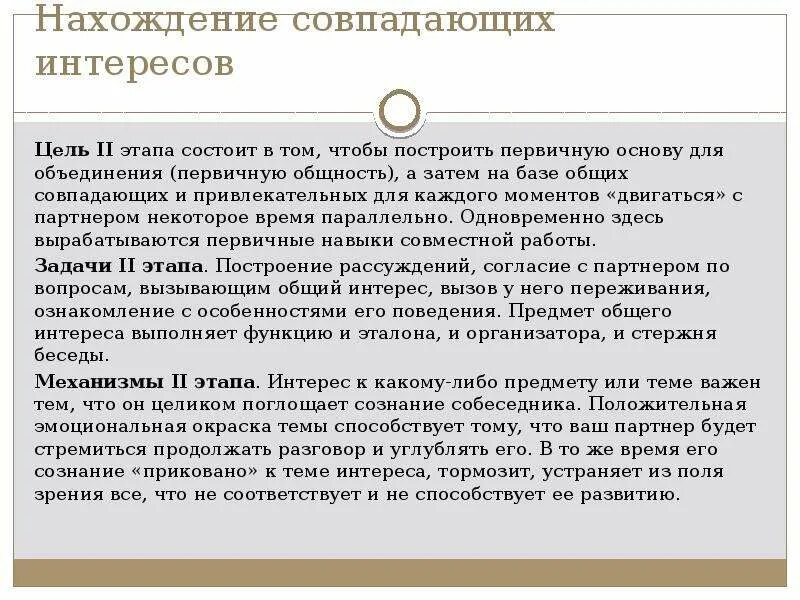 Нахождение совпадающих интересов

Цель II этапа состоит в том, чтобы построить первичную основу для объединения (первичную общность), а затем на базе общих совпадающих и привлекательных для каждого моментов «двигаться» с партнером некоторое время параллельно. Одновременно здесь вырабатываются первичные навыки совместной работы.

Задачи II этапа. Построение рассуждений, согласие с партнером по вопросам, вызывающим общий интерес, вызов у него переживания, ознакомление с особенностями его поведения. Предмет общего интереса выполняет функцию и эталона, и организатора, и стержня беседы.

Механизмы II этапа. Интерес к какому-либо предмету или теме важен тем, что он целиком поглощает сознание собеседника. Положительная эмоциональная окраска темы способствует тому, что ваш партнер будет стремиться продолжать разговор и углублять его. В то же время его сознание «приковано» к теме интереса, тормозит, устраняет из поля зрения все, что не соответствует и не способствует ее развитию.